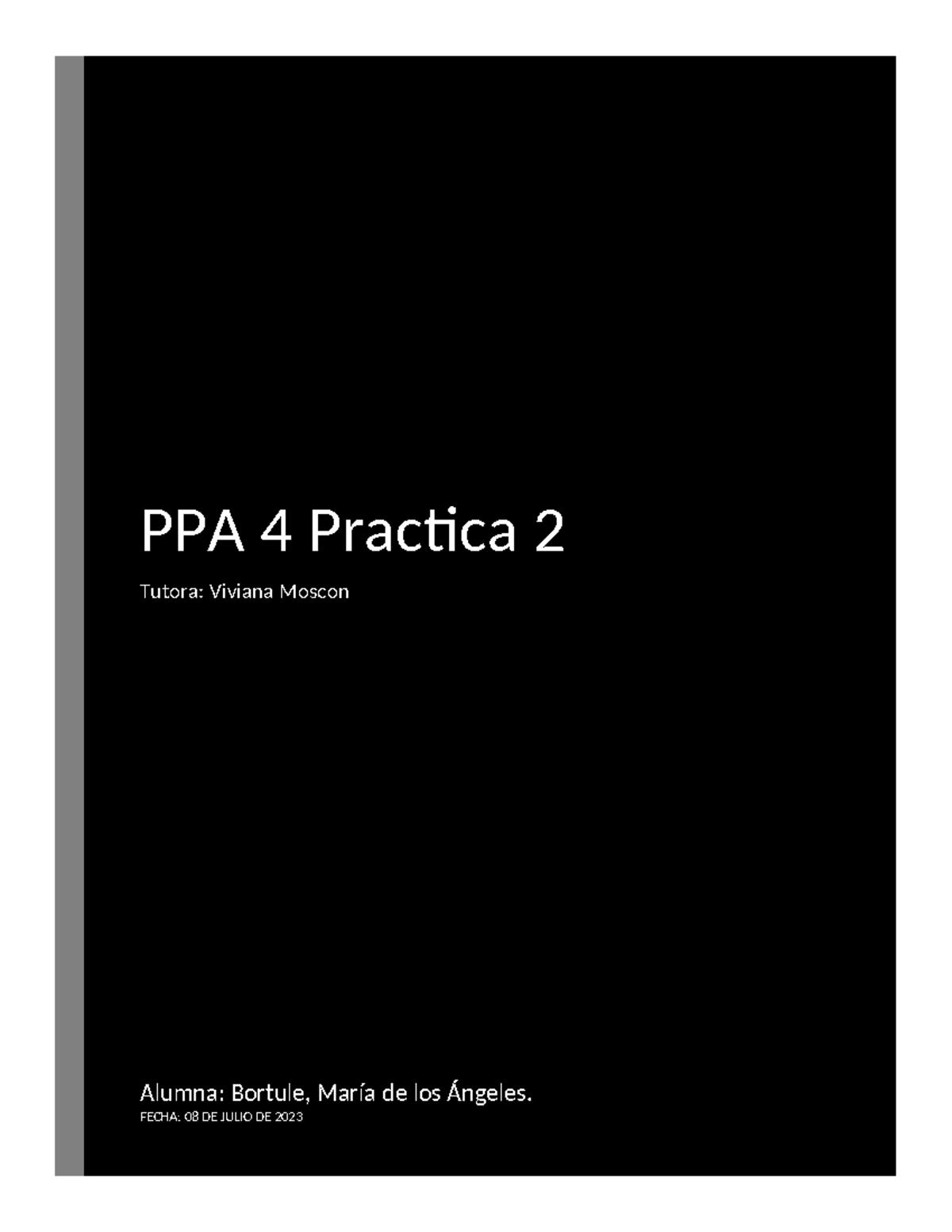 PPA 4 Practica 2

Tutora: Viviana Moscon

Alumna: Bortule, María de los Ángeles.

FECHA: 08 DE JULIO DE 2023